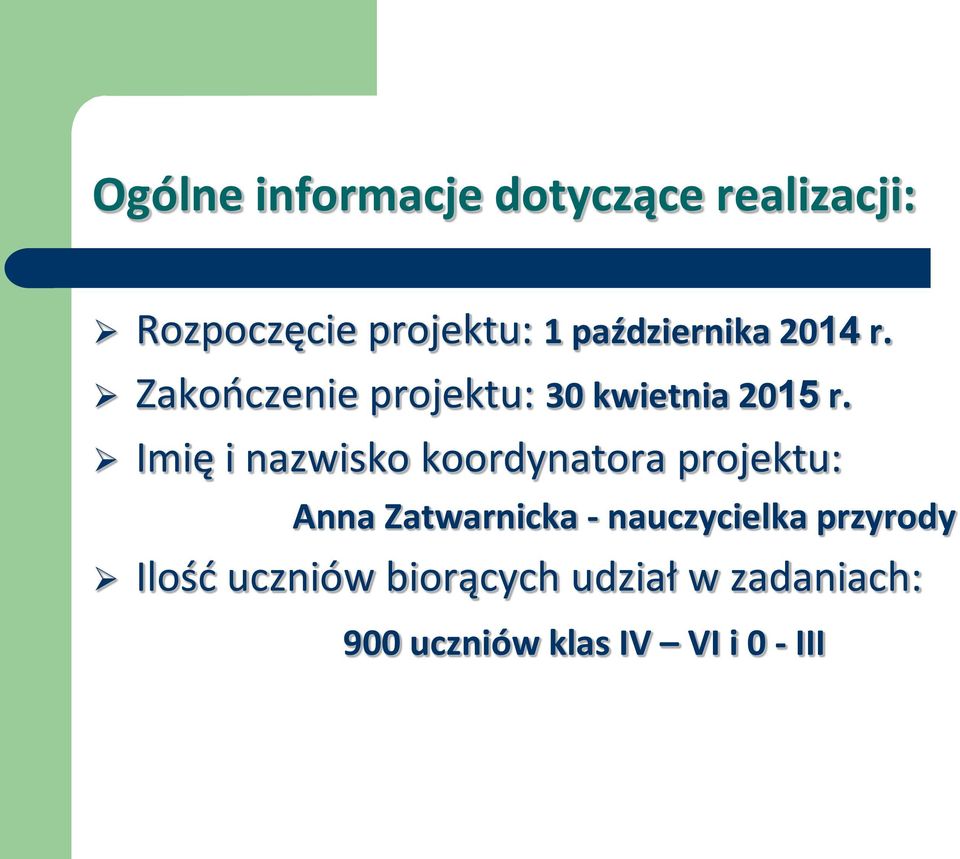 Ogólne informacje dotyczące realizacji:

➢ Rozpoczęcie projektu: 1 października 2014 r.
➢ Zakończenie projektu: 30 kwietnia 2015 r.
➢ Imię i nazwisko koordynatora projektu:
Anna Zatwarnicka - nauczycielka przyrody
➢ Ilość uczniów biorących udział w zadaniach:
900 uczniów klas IV – VI i 0 - III